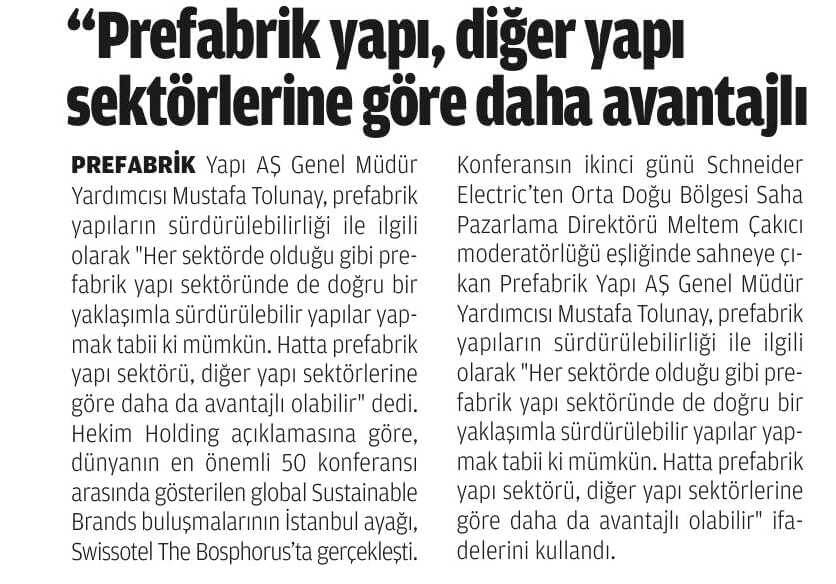 “Prefabrik yapı, diğer yapı sektörlerine göre daha avantajlı

PREFABRİK Yapı AŞ Genel Müdür Yardımcısı Mustafa Tolunay, prefabrik yapıların sürdürülebilirliği ile ilgili olarak "Her sektörde olduğu gibi prefabrik yapı sektöründe de doğru bir yaklaşımla sürdürülebilir yapılar yapmak tabii ki mümkün. Hatta prefabrik yapı sektörü, diğer yapı sektörlerine göre daha da avantajlı olabilir" dedi. Hekim Holding açıklamasına göre, dünyanın en önemli 50 konferansı arasında gösterilen global Sustainable Brands buluşmalarının İstanbul ayağı, Swissotel The Bosphorus'ta gerçekleşti.

Konferansın ikinci günü Schneider Electric'ten Orta Doğu Bölgesi Saha Pazarlama Direktörü Meltem Çakıcı moderatörlüğü eşliğinde sahneye çıkan Prefabrik Yapı AŞ Genel Müdür Yardımcısı Mustafa Tolunay, prefabrik yapıların sürdürülebilirliği ile ilgili olarak "Her sektörde olduğu gibi prefabrik yapı sektöründe de doğru bir yaklaşımla sürdürülebilir yapılar yapmak tabii ki mümkün. Hatta prefabrik yapı sektörü, diğer yapı sektörlerine göre daha da avantajlı olabilir" ifadelerini kullandı.